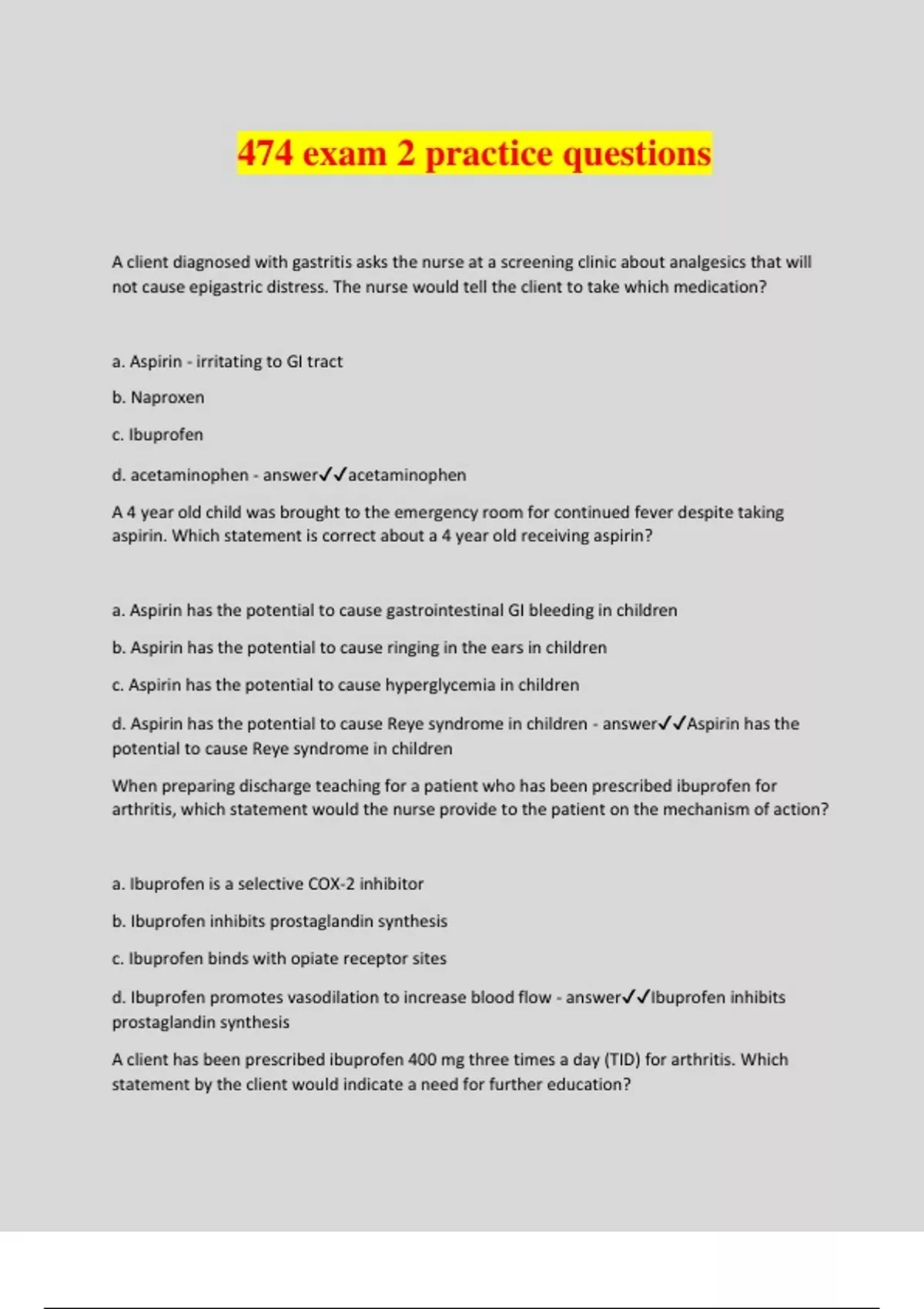 474 exam 2 practice questions

A client diagnosed with gastritis asks the nurse at a screening clinic about analgesics that will not cause epigastric distress. The nurse would tell the client to take which medication?

a. Aspirin - irritating to GI tract

b. Naproxen

c. Ibuprofen

d. acetaminophen - answer✓✓acetaminophen

A 4 year old child was brought to the emergency room for continued fever despite taking aspirin. Which statement is correct about a 4 year old receiving aspirin?

a. Aspirin has the potential to cause gastrointestinal GI bleeding in children

b. Aspirin has the potential to cause ringing in the ears in children

c. Aspirin has the potential to cause hyperglycemia in children

d. Aspirin has the potential to cause Reye syndrome in children - answer✓✓Aspirin has the potential to cause Reye syndrome in children

When preparing discharge teaching for a patient who has been prescribed ibuprofen for arthritis, which statement would the nurse provide to the patient on the mechanism of action?

a. Ibuprofen is a selective COX-2 inhibitor

b. Ibuprofen inhibits prostaglandin synthesis

c. Ibuprofen binds with opiate receptor sites

d. Ibuprofen promotes vasodilation to increase blood flow - answer✓✓Ibuprofen inhibits prostaglandin synthesis

A client has been prescribed ibuprofen 400 mg three times a day (TID) for arthritis. Which statement by the client would indicate a need for further education?